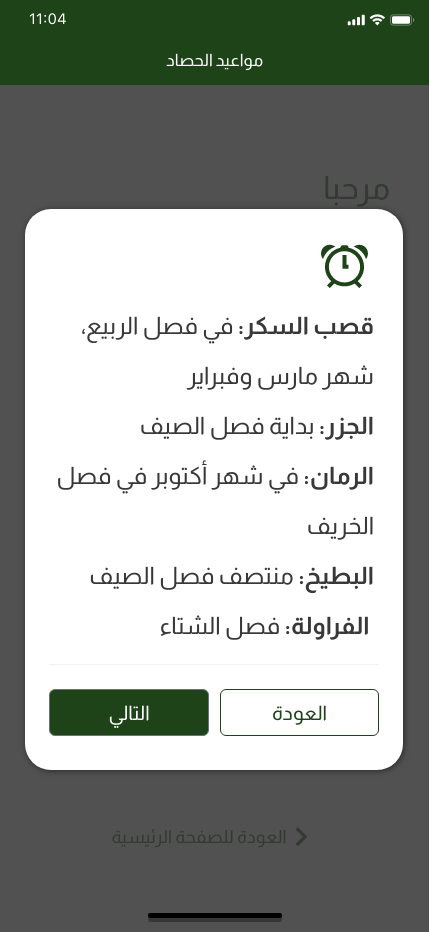 11:04

مواعيد الحصاد

مرحبا

قصب السكر: في فصل الربيع، شهر مارس وفبراير

الجزر: بداية فصل الصيف

الرمان: في شهر أكتوبر في فصل الخريف

البطيخ: منتصف فصل الصيف

الفراولة: فصل الشتاء

العودة

التالي

العودة للصفحة الرئيسية